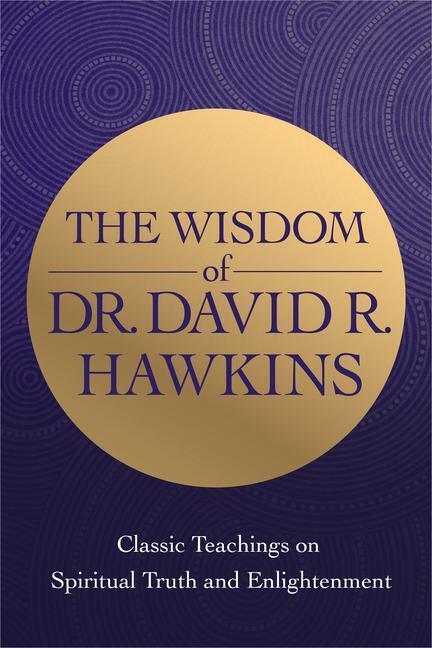 THE WISDOM
of
DR. DAVID R.
HAWKINS

Classic Teachings on
Spiritual Truth and Enlightenment